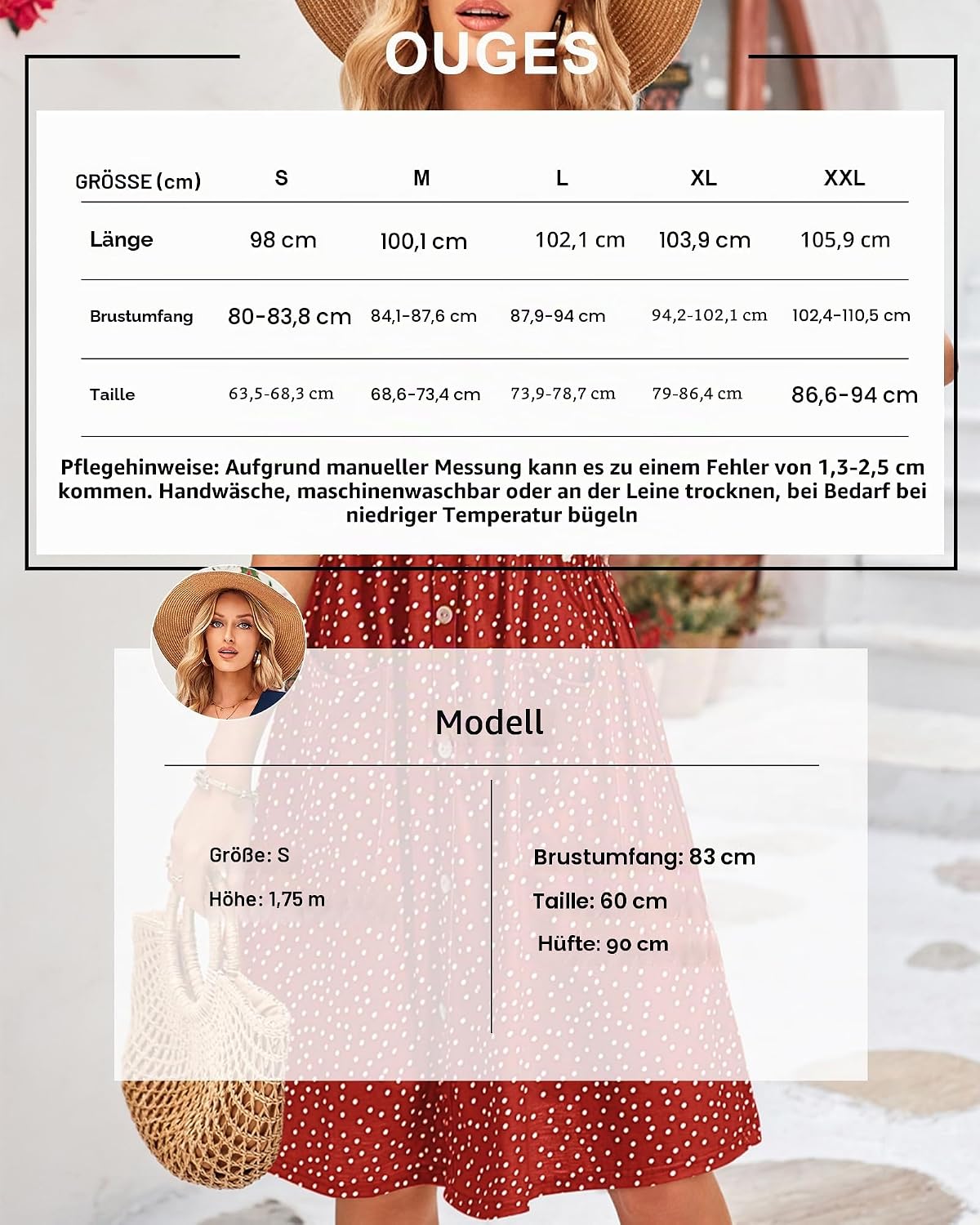 OUGES

| GRÖSSE (cm) | S | M | L | XL | XXL |
|---|---|---|---|---|---|
| Länge | 98 cm | 100,1 cm | 102,1 cm | 103,9 cm | 105,9 cm |
| Brustumfang | 80-83,8 cm | 84,1-87,6 cm | 87,9-94 cm | 94,2-102,1 cm | 102,4-110,5 cm |
| Taille | 63,5-68,3 cm | 68,6-73,4 cm | 73,9-78,7 cm | 79-86,4 cm | 86,6-94 cm |

Pflegehinweise: Aufgrund manueller Messung kann es zu einem Fehler von 1,3-2,5 cm kommen. Handwäsche, maschinenwaschbar oder an der Leine trocknen, bei Bedarf bei niedriger Temperatur bügeln

Modell

Größe: S
Höhe: 1,75 m

Brustumfang: 83 cm
Taille: 60 cm
Hüfte: 90 cm